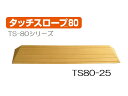 タッチスロープ80

TS-80シリーズ

TS80-25